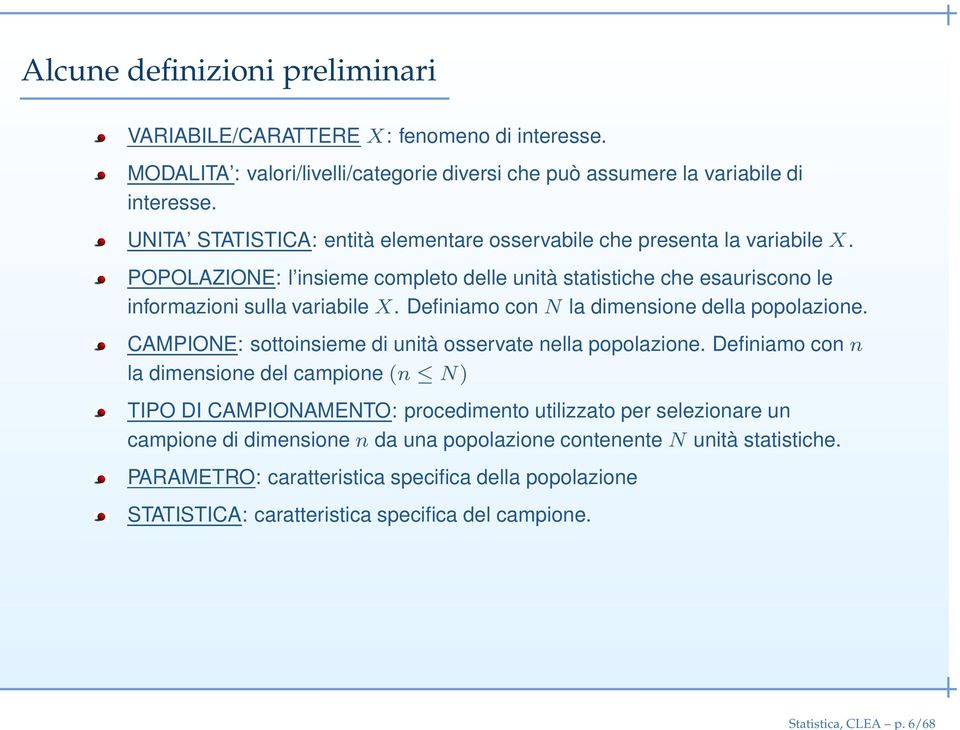 Alcune definizioni preliminari

VARIABILE/CARATTERE $X$: fenomeno di interesse.

MODALITA': valori/livelli/categorie diversi che può assumere la variabile di interesse.

UNITA' STATISTICA: entità elementare osservabile che presenta la variabile $X$.

POPOLAZIONE: l'insieme completo delle unità statistiche che esauriscono le informazioni sulla variabile $X$. Definiamo con $N$ la dimensione della popolazione.

CAMPIONE: sottoinsieme di unità osservate nella popolazione. Definiamo con $n$ la dimensione del campione $(n \leq N)$

TIPO DI CAMPIONAMENTO: procedimento utilizzato per selezionare un campione di dimensione $n$ da una popolazione contenente $N$ unità statistiche.

PARAMETRO: caratteristica specifica della popolazione

STATISTICA: caratteristica specifica del campione.

Statistica, CLEA – p. 6/68